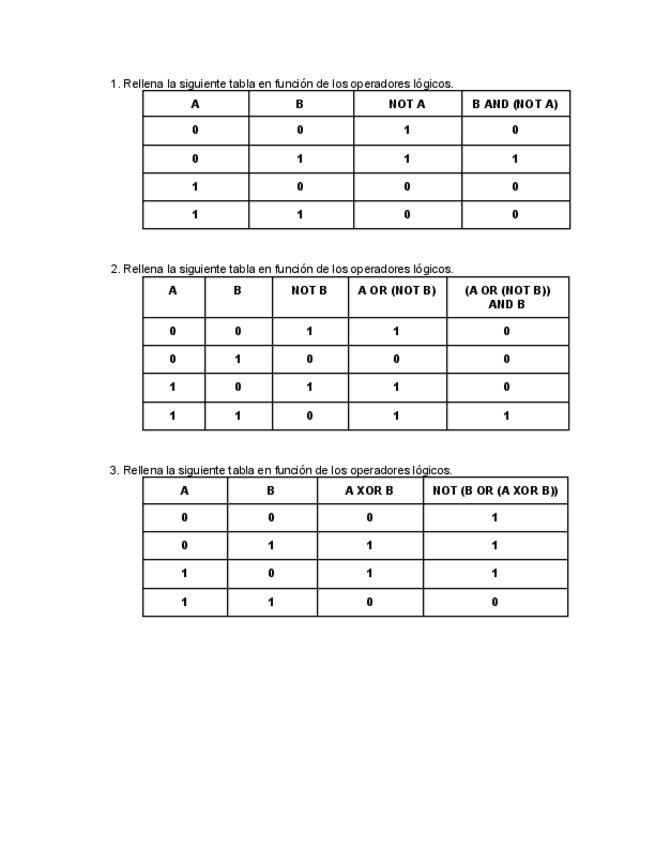 1. Rellena la siguiente tabla en función de los operadores lógicos.

| A | B | NOT A | B AND (NOT A) |
|---|---|---|---|
| 0 | 0 | 1 | 0 |
| 0 | 1 | 1 | 1 |
| 1 | 0 | 0 | 0 |
| 1 | 1 | 0 | 0 |

2. Rellena la siguiente tabla en función de los operadores lógicos.

| A | B | NOT B | A OR (NOT B) | (A OR (NOT B)) AND B |
|---|---|---|---|---|
| 0 | 0 | 1 | 1 | 0 |
| 0 | 1 | 0 | 0 | 0 |
| 1 | 0 | 1 | 1 | 0 |
| 1 | 1 | 0 | 1 | 1 |

3. Rellena la siguiente tabla en función de los operadores lógicos.

| A | B | A XOR B | NOT (B OR (A XOR B)) |
|---|---|---|---|
| 0 | 0 | 0 | 1 |
| 0 | 1 | 1 | 1 |
| 1 | 0 | 1 | 1 |
| 1 | 1 | 0 | 0 |